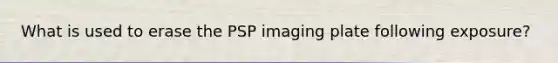 What is used to erase the PSP imaging plate following exposure?